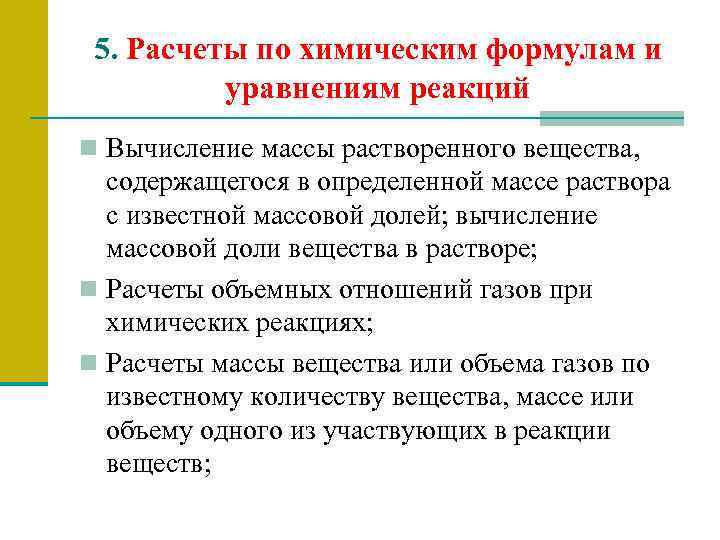 5. Расчеты по химическим формулам и уравнениям реакций

Вычисление массы растворенного вещества, содержащегося в определенной массе раствора с известной массовой долей; вычисление массовой доли вещества в растворе;

Расчеты объемных отношений газов при химических реакциях;

Расчеты массы вещества или объема газов по известному количеству вещества, массе или объему одного из участвующих в реакции веществ;